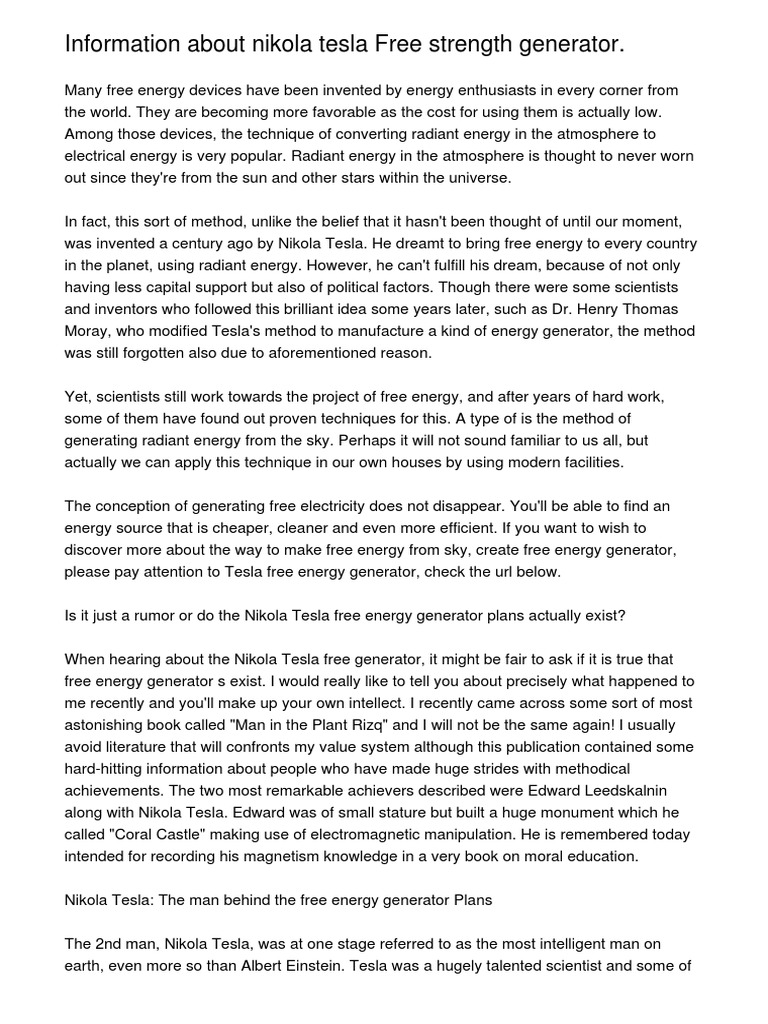 Information about nikola tesla Free strength generator.

Many free energy devices have been invented by energy enthusiasts in every corner from the world. They are becoming more favorable as the cost for using them is actually low. Among those devices, the technique of converting radiant energy in the atmosphere to electrical energy is very popular. Radiant energy in the atmosphere is thought to never worn out since they're from the sun and other stars within the universe.

In fact, this sort of method, unlike the belief that it hasn't been thought of until our moment, was invented a century ago by Nikola Tesla. He dreamt to bring free energy to every country in the planet, using radiant energy. However, he can't fulfill his dream, because of not only having less capital support but also of political factors. Though there were some scientists and inventors who followed this brilliant idea some years later, such as Dr. Henry Thomas Moray, who modified Tesla's method to manufacture a kind of energy generator, the method was still forgotten also due to aforementioned reason.

Yet, scientists still work towards the project of free energy, and after years of hard work, some of them have found out proven techniques for this. A type of is the method of generating radiant energy from the sky. Perhaps it will not sound familiar to us all, but actually we can apply this technique in our own houses by using modern facilities.

The conception of generating free electricity does not disappear. You'll be able to find an energy source that is cheaper, cleaner and even more efficient. If you want to wish to discover more about the way to make free energy from sky, create free energy generator, please pay attention to Tesla free energy generator, check the url below.

Is it just a rumor or do the Nikola Tesla free energy generator plans actually exist?

When hearing about the Nikola Tesla free generator, it might be fair to ask if it is true that free energy generator s exist. I would really like to tell you about precisely what happened to me recently and you'll make up your own intellect. I recently came across some sort of most astonishing book called "Man in the Plant Rizq" and I will not be the same again! I usually avoid literature that will confronts my value system although this publication contained some hard-hitting information about people who have made huge strides with methodical achievements. The two most remarkable achievers described were Edward Leedskalnin along with Nikola Tesla. Edward was of small stature but built a huge monument which he called "Coral Castle" making use of electromagnetic manipulation. He is remembered today intended for recording his magnetism knowledge in a very book on moral education.

Nikola Tesla: The man behind the free energy generator Plans

The 2nd man, Nikola Tesla, was at one stage referred to as the most intelligent man on earth, even more so than Albert Einstein. Tesla was a hugely talented scientist and some of